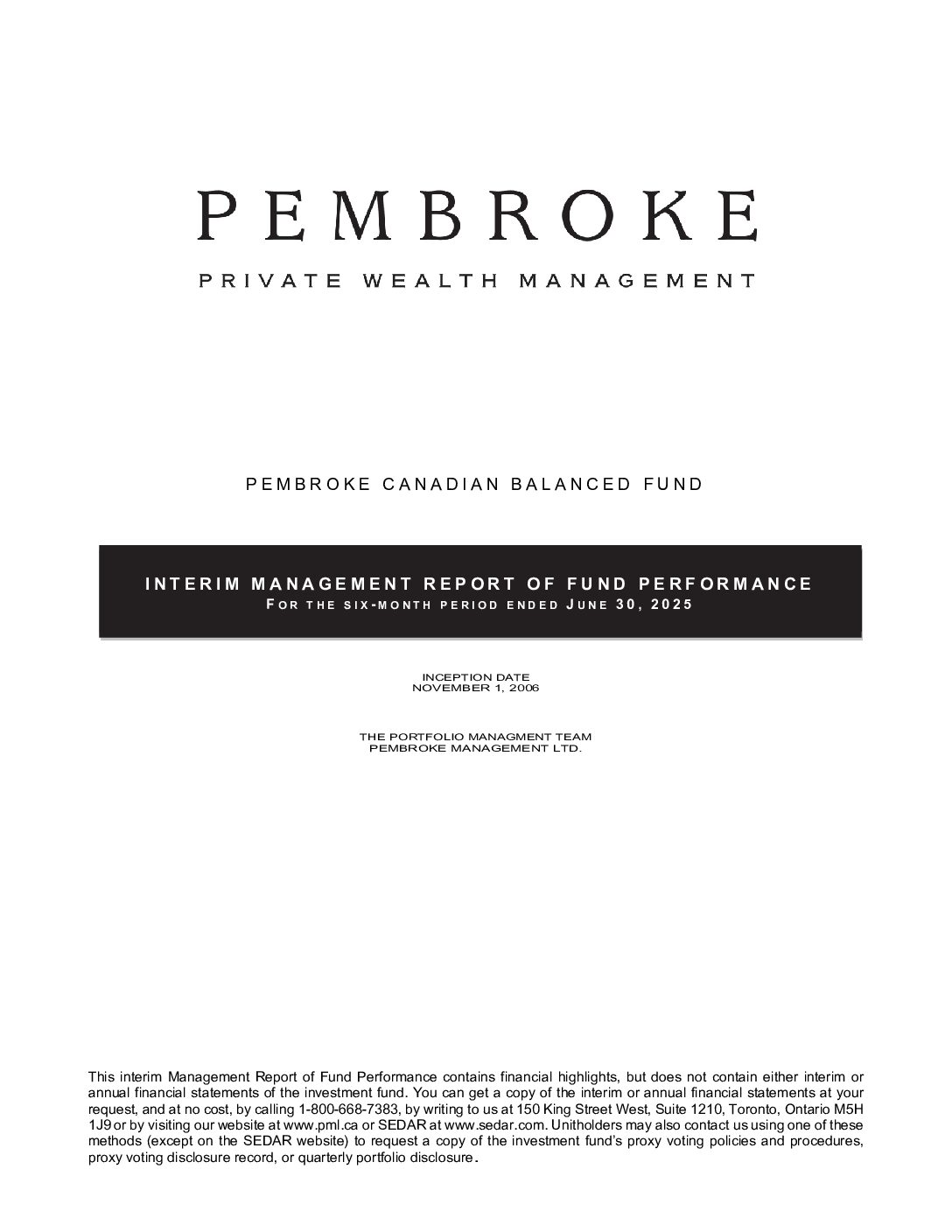 PEMBROKE

PRIVATE WEALTH MANAGEMENT

PEMBROKE CANADIAN BALANCED FUND

INTERIM MANAGEMENT REPORT OF FUND PERFORMANCE
FOR THE SIX-MONTH PERIOD ENDED JUNE 30, 2025

INCEPTION DATE
NOVEMBER 1, 2006

THE PORTFOLIO MANAGMENT TEAM
PEMBROKE MANAGEMENT LTD.

This interim Management Report of Fund Performance contains financial highlights, but does not contain either interim or annual financial statements of the investment fund. You can get a copy of the interim or annual financial statements at your request, and at no cost, by calling 1-800-668-7383, by writing to us at 150 King Street West, Suite 1210, Toronto, Ontario M5H 1J9 or by visiting our website at www.pml.ca or SEDAR at www.sedar.com. Unitholders may also contact us using one of these methods (except on the SEDAR website) to request a copy of the investment fund's proxy voting policies and procedures, proxy voting disclosure record, or quarterly portfolio disclosure.